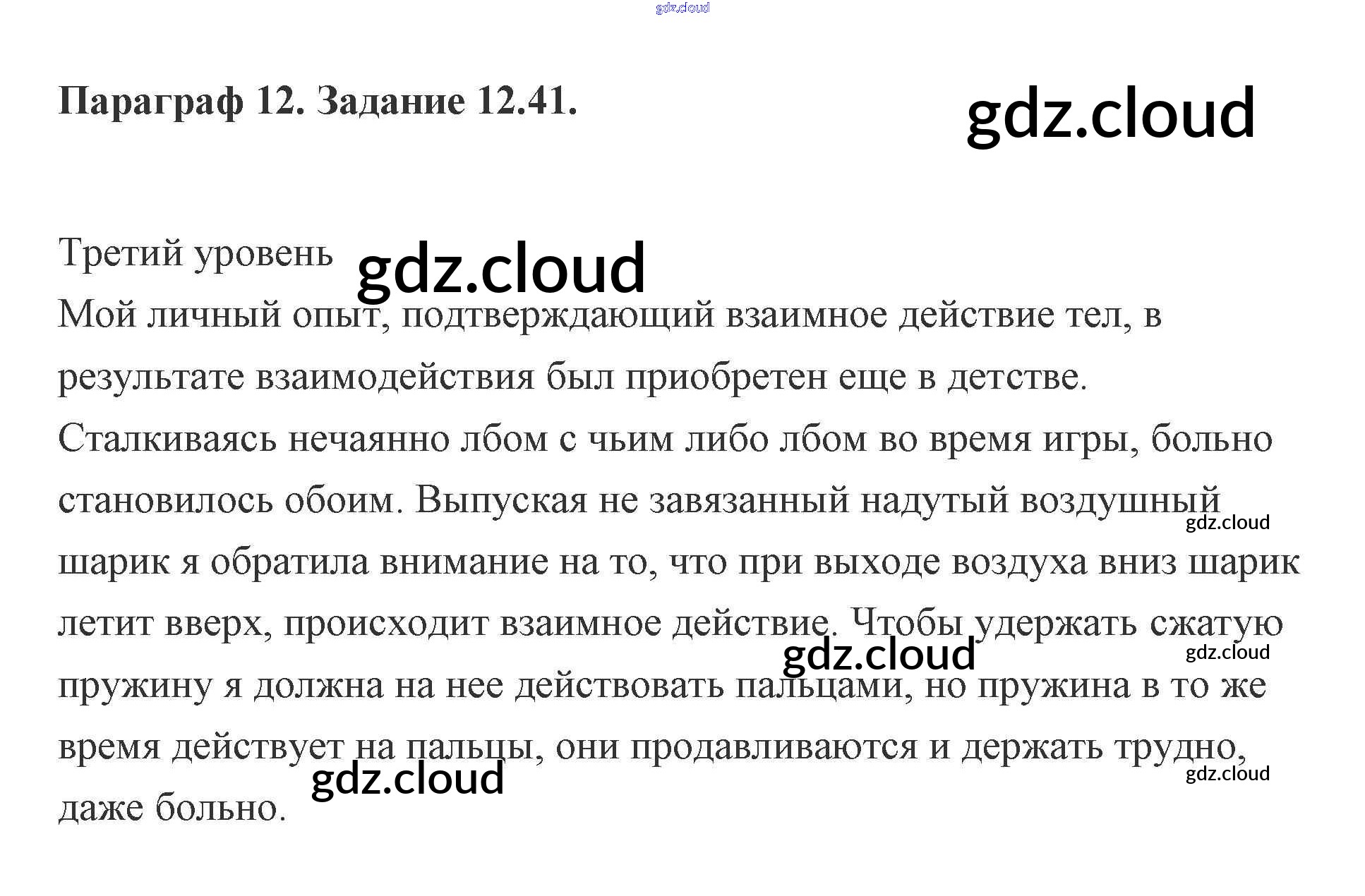 Параграф 12. Задание 12.41.

Третий уровень

Мой личный опыт, подтверждающий взаимное действие тел, в результате взаимодействия был приобретен еще в детстве. Сталкиваясь нечаянно лбом с чьим либо лбом во время игры, больно становилось обоим. Выпуская не завязанный надутый воздушный шарик я обратила внимание на то, что при выходе воздуха вниз шарик летит вверх, происходит взаимное действие. Чтобы удержать сжатую пружину я должна на нее действовать пальцами, но пружина в то же время действует на пальцы, они продавливаются и держать трудно, даже больно.

gdz.cloud